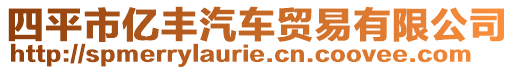 四平市亿丰汽车贸易有限公司
http://spmerrylaurie.cn.coovee.com